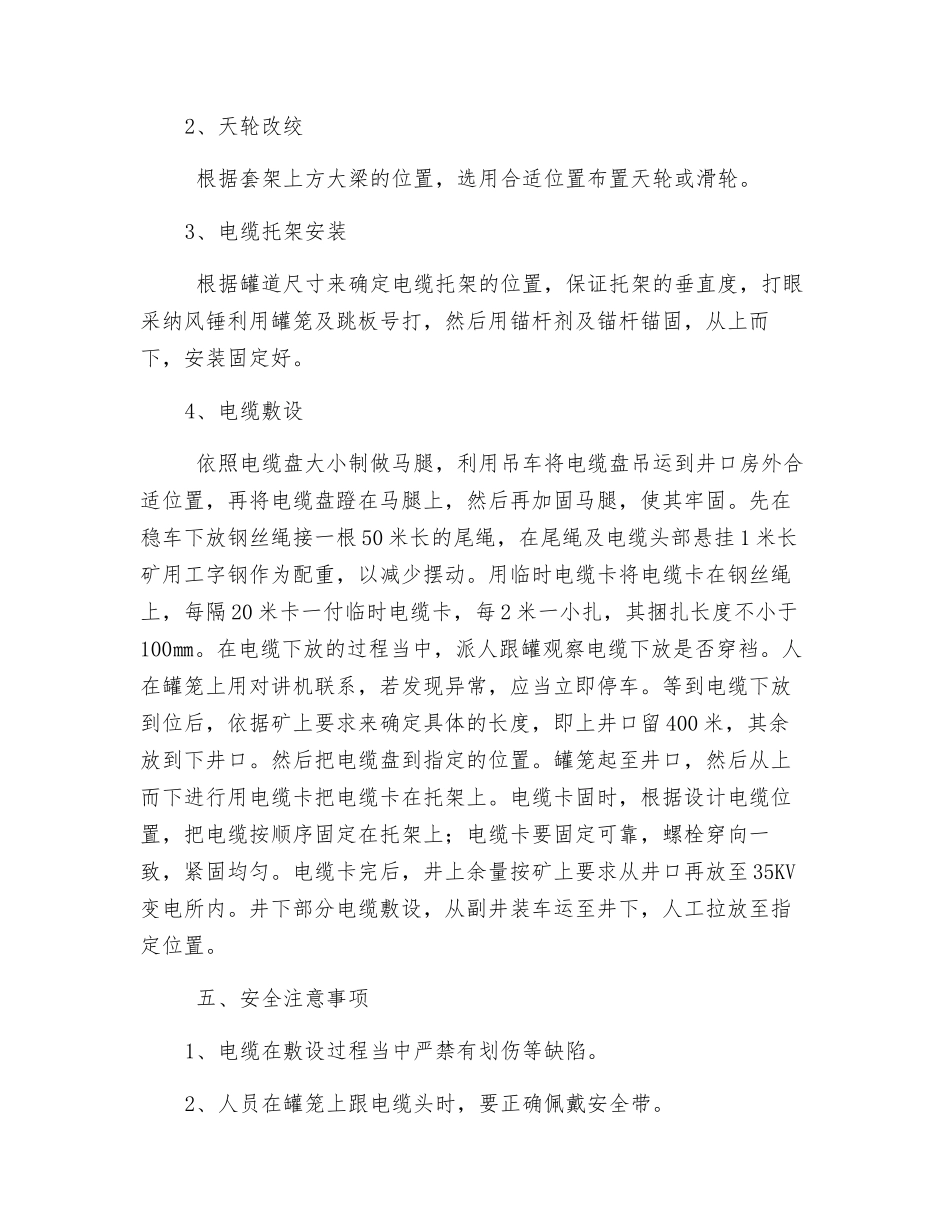 2、天轮改绞

根据套架上方大梁的位置，选用合适位置布置天轮或滑轮。

3、电缆托架安装

根据罐道尺寸来确定电缆托架的位置，保证托架的垂直度，打眼采纳风锤利用罐笼及跳板号打，然后用锚杆剂及锚杆锚固，从上而下，安装固定好。

4、电缆敷设

依照电缆盘大小制做马腿，利用吊车将电缆盘吊运到井口房外合适位置，再将电缆盘蹬在马腿上，然后再加固马腿，使其牢固。先在稳车下放钢丝绳接一根50米长的尾绳，在尾绳及电缆头部悬挂1米长矿用工字钢作为配重，以减少摆动。用临时电缆卡将电缆卡在钢丝绳上，每隔20米卡一付临时电缆卡，每2米一小扎，其捆扎长度不小于100mm。在电缆下放的过程当中，派人跟罐观察电缆下放是否穿裆。人在罐笼上用对讲机联系，若发现异常，应当立即停车。等到电缆下放到位后，依据矿上要求来确定具体的长度，即上井口留400米，其余放到下井口。然后把电缆盘到指定的位置。罐笼起至井口，然后从上而下进行用电缆卡把电缆卡在托架上。电缆卡固时，根据设计电缆位置，把电缆按顺序固定在托架上；电缆卡要固定可靠，螺栓穿向一致，紧固均匀。电缆卡完后，井上余量按矿上要求从井口再放至35KV变电所内。井下部分电缆敷设，从副井装车运至井下，人工拉放至指定位置。

五、安全注意事项

1、电缆在敷设过程当中严禁有划伤等缺陷。

2、人员在罐笼上跟电缆头时，要正确佩戴安全带。